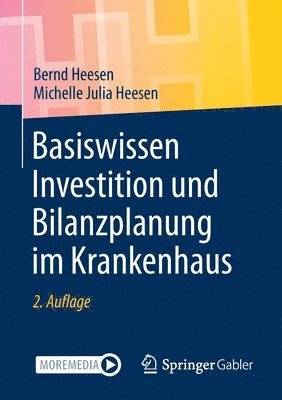 Bernd Heesen
Michelle Julia Heesen

Basiswissen Investition und Bilanzplanung im Krankenhaus

2. Auflage

MOREMEDIA

Springer Gabler